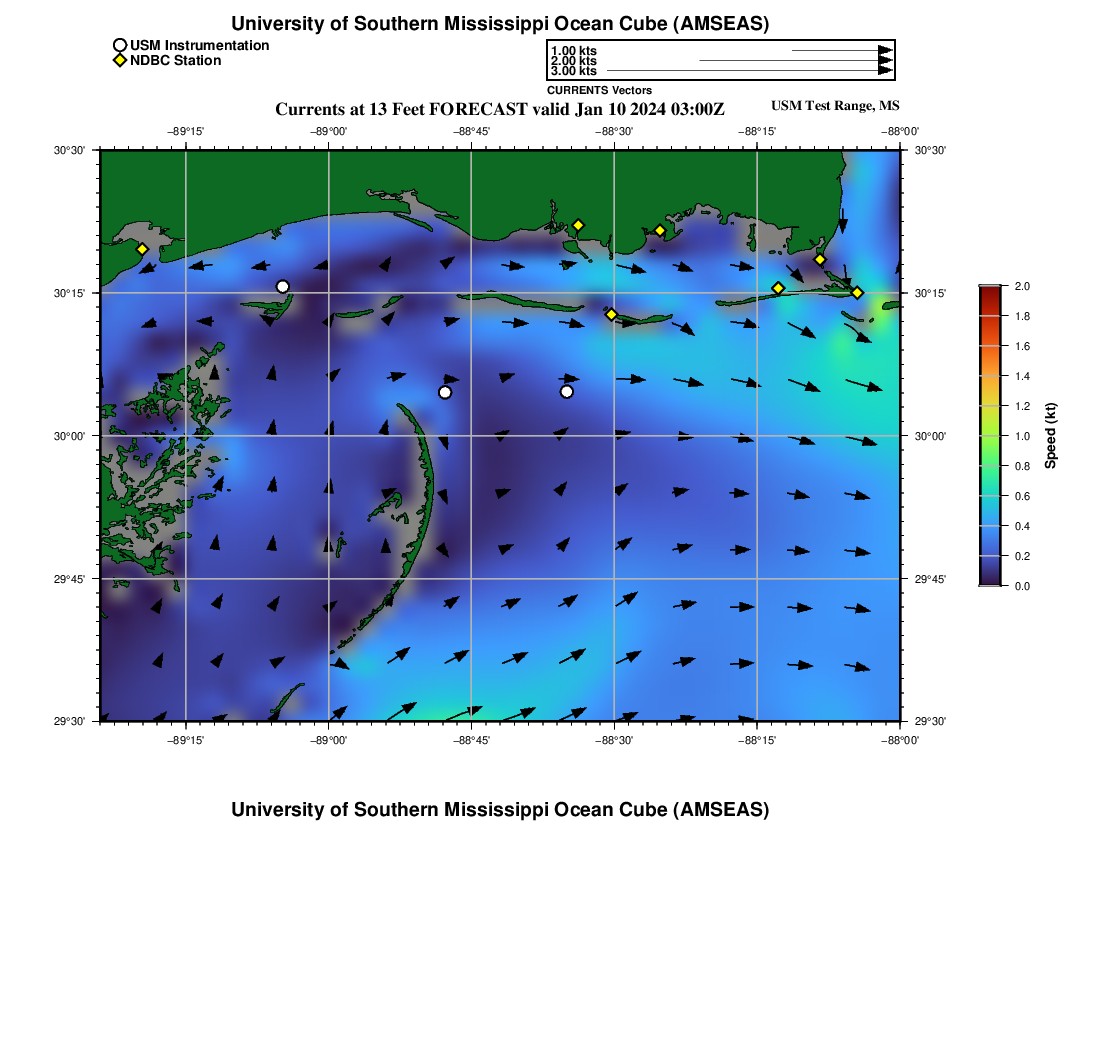 University of Southern Mississippi Ocean Cube (AMSEAS)

USM Instrumentation
NDBC Station

1.00 kts
2.00 kts
3.00 kts
CURRENTS Vectors

Currents at 13 Feet FORECAST valid Jan 10 2024 03:00Z

USM Test Range, MS

−89°15'
−89°00'
−88°45'
−88°30'
−88°15'
−88°00'

30°30'
30°15'
30°00'
29°45'
29°30'

30°30'
30°15'
30°00'
29°45'
29°30'

−89°15'
−89°00'
−88°45'
−88°30'
−88°15'
−88°00'

2.0
1.8
1.6
1.4
1.2
1.0
0.8
0.6
0.4
0.2
0.0
Speed (kt)

University of Southern Mississippi Ocean Cube (AMSEAS)